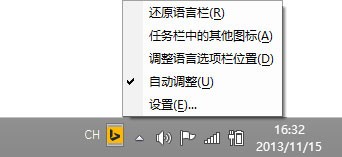 还原语言栏(R)
任务栏中的其他图标(A)
调整语言选项栏位置(D)
✔ 自动调整(U)
设置(E)...

CH

16:32
2013/11/15